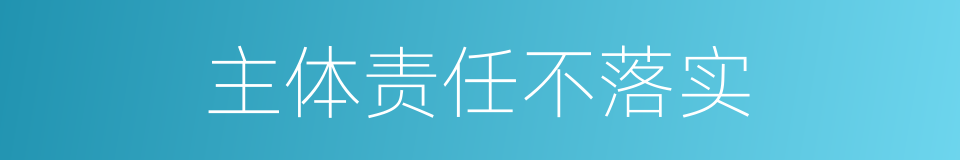 主体责任不落实